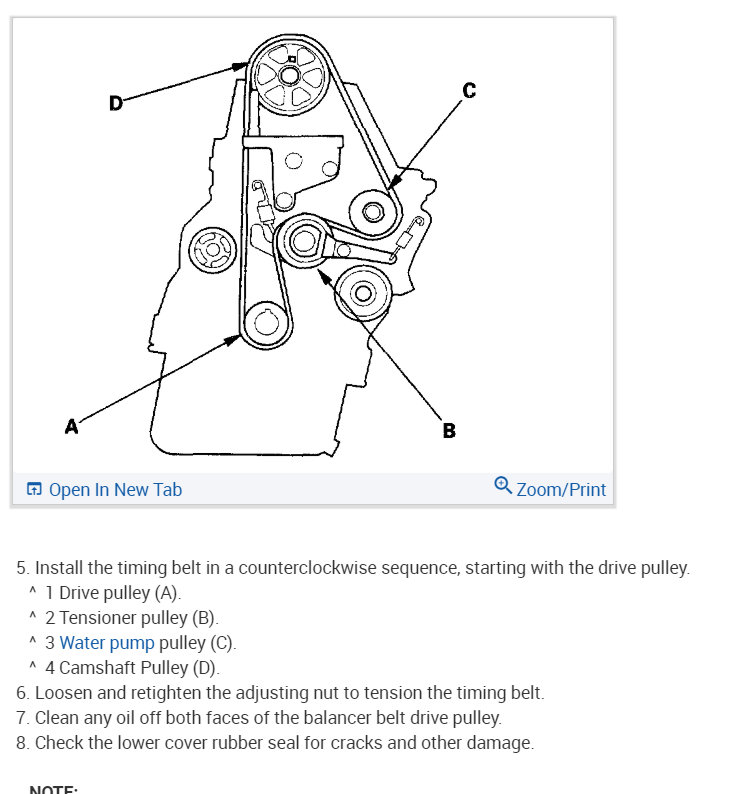 D

C

A

B

Open In New Tab

Zoom/Print

5. Install the timing belt in a counterclockwise sequence, starting with the drive pulley.
^ 1 Drive pulley (A).
^ 2 Tensioner pulley (B).
^ 3 Water pump pulley (C).
^ 4 Camshaft Pulley (D).
6. Loosen and retighten the adjusting nut to tension the timing belt.
7. Clean any oil off both faces of the balancer belt drive pulley.
8. Check the lower cover rubber seal for cracks and other damage.

NOTE: